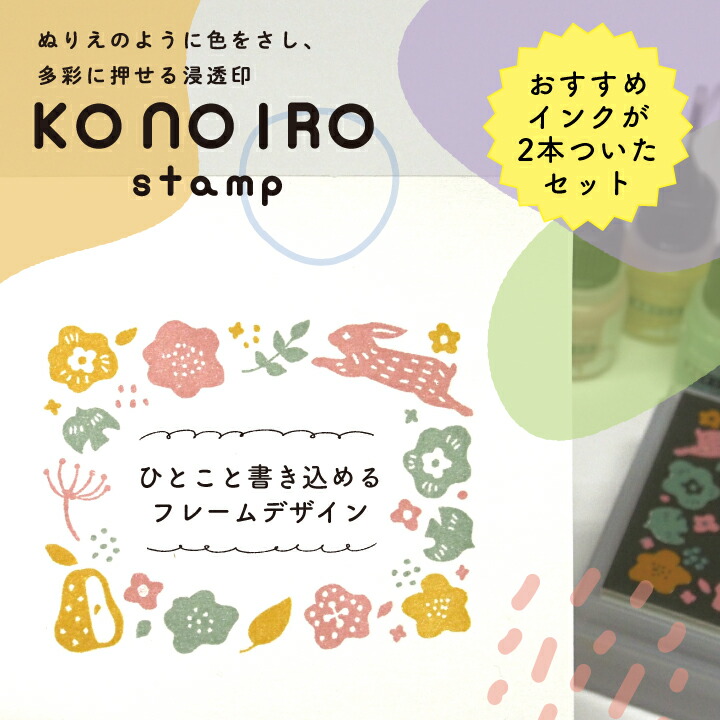 ぬりえのように色をさし、
多彩に押せる浸透印

KONOIRO
stamp

おすすめ
インクが
2本ついた
セット

ひとこと書き込める
フレームデザイン